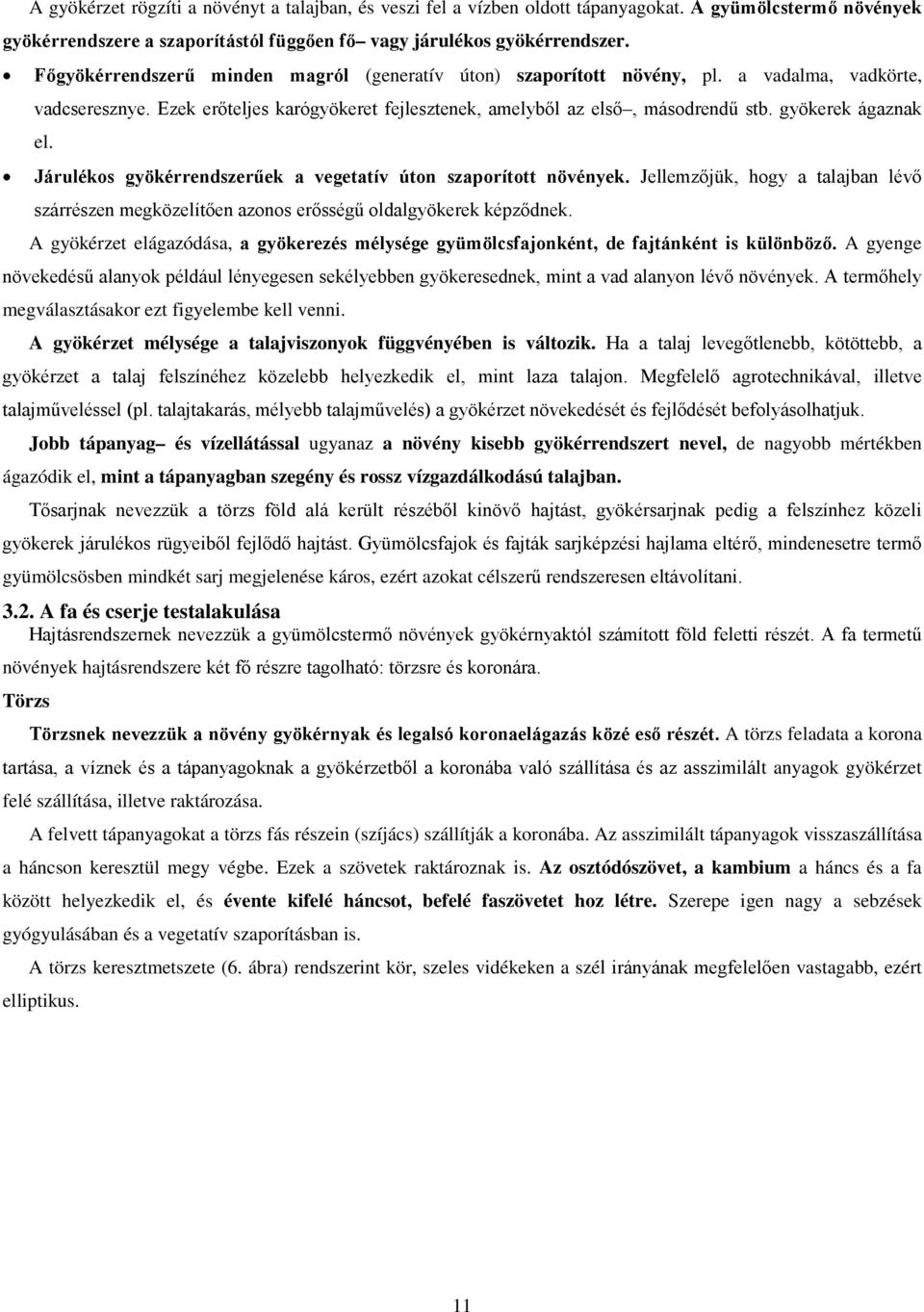 A gyökérzet rögzíti a növényt a talajban, és veszi fel a vízben oldott tápanyagokat. A gyümölcstermő növények gyökérrendszere a szaporítástól függően fő– vagy járulékos gyökérrendszer.

• Főgyökérrendszerű minden magról (generatív úton) szaporított növény, pl. a vadalma, vadkörte, vadcseresznye. Ezek erőteljes karógyökeret fejlesztenek, amelyből az első–, másodrendű stb. gyökerek ágaznak el.

• Járulékos gyökérrendszerűek a vegetatív úton szaporított növények. Jellemzőjük, hogy a talajban lévő szárrészen megközelítően azonos erősségű oldalgyökerek képződnek.

A gyökérzet elágazódása, a gyökerezés mélysége gyümölcsfajonként, de fajtánként is különböző. A gyenge növekedésű alanyok például lényegesen sekélyebben gyökeresednek, mint a vad alanyon lévő növények. A termőhely megválasztásakor ezt figyelembe kell venni.

A gyökérzet mélysége a talajviszonyok függvényében is változik. Ha a talaj levegőtlenebb, kötöttebb, a gyökérzet a talaj felszínéhez közelebb helyezkedik el, mint laza talajon. Megfelelő agrotechnikával, illetve talajműveléssel (pl. talajtakarás, mélyebb talajművelés) a gyökérzet növekedését és fejlődését befolyásolhatjuk.

Jobb tápanyag– és vízellátással ugyanaz a növény kisebb gyökérrendszert nevel, de nagyobb mértékben ágazódik el, mint a tápanyagban szegény és rossz vízgazdálkodású talajban.

Tősarjnak nevezzük a törzs föld alá került részéből kinövő hajtást, gyökérsarjnak pedig a felszínhez közeli gyökerek járulékos rügyeiből fejlődő hajtást. Gyümölcsfajok és fajták sarjképzési hajlama eltérő, mindenesetre termő gyümölcsösben mindkét sarj megjelenése káros, ezért azokat célszerű rendszeresen eltávolítani.

3.2. A fa és cserje testalakulása
Hajtásrendszernek nevezzük a gyümölcstermő növények gyökérnyaktól számított föld feletti részét. A fa termetű növények hajtásrendszere két fő részre tagolható: törzsre és koronára.

Törzs
Törzsnek nevezzük a növény gyökérnyak és legalsó koronaelágazás közé eső részét. A törzs feladata a korona tartása, a víznek és a tápanyagoknak a gyökérzetből a koronába való szállítása és az asszimilált anyagok gyökérzet felé szállítása, illetve raktározása.

A felvett tápanyagokat a törzs fás részein (szíjács) szállítják a koronába. Az asszimilált tápanyagok visszaszállítása a háncson keresztül megy végbe. Ezek a szövetek raktároznak is. Az osztódószövet, a kambium a háncs és a fa között helyezkedik el, és évente kifelé háncsot, befelé faszövetet hoz létre. Szerepe igen nagy a sebzések gyógyulásában és a vegetatív szaporításban is.

A törzs keresztmetszete (6. ábra) rendszerint kör, szeles vidékeken a szél irányának megfelelően vastagabb, ezért elliptikus.

11